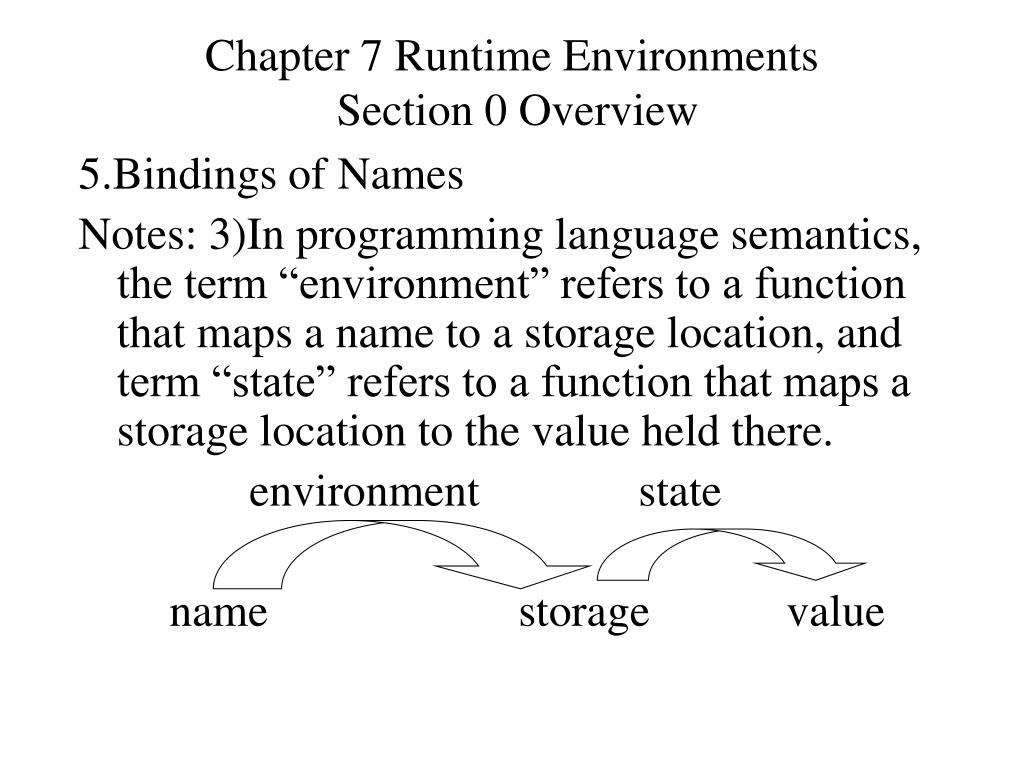 Chapter 7 Runtime Environments
Section 0 Overview

5.Bindings of Names

Notes: 3)In programming language semantics, the term “environment” refers to a function that maps a name to a storage location, and term “state” refers to a function that maps a storage location to the value held there.

environment state

name storage value